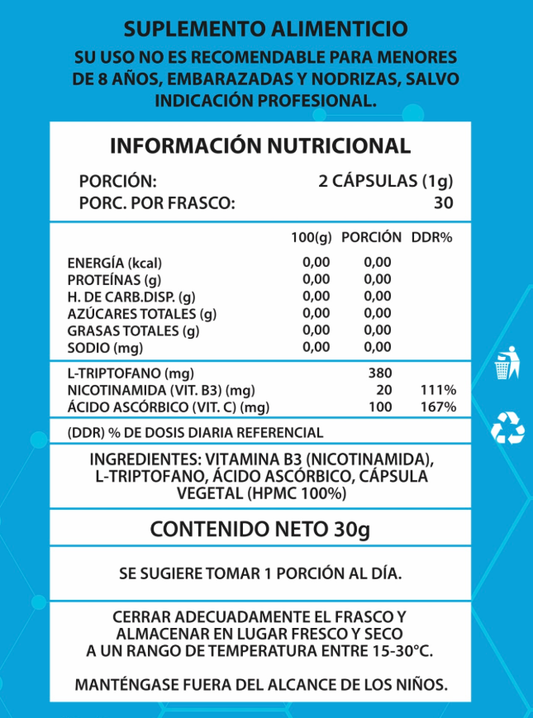 SUPLEMENTO ALIMENTICIO
SU USO NO ES RECOMENDABLE PARA MENORES DE 8 AÑOS, EMBARAZADAS Y NODRIZAS, SALVO INDICACIÓN PROFESIONAL.

INFORMACIÓN NUTRICIONAL

PORCIÓN: 2 CÁPSULAS (1g)
PORC. POR FRASCO: 30

| | 100(g) | PORCIÓN | DDR% |
|---|---|---|---|
| ENERGÍA (kcal) | 0,00 | 0,00 | |
| PROTEÍNAS (g) | 0,00 | 0,00 | |
| H. DE CARB.DISP. (g) | 0,00 | 0,00 | |
| AZÚCARES TOTALES (g) | 0,00 | 0,00 | |
| GRASAS TOTALES (g) | 0,00 | 0,00 | |
| SODIO (mg) | 0,00 | 0,00 | |
| L-TRIPTOFANO (mg) | | 380 | |
| NICOTINAMIDA (VIT. B3) (mg) | | 20 | 111% |
| ÁCIDO ASCÓRBICO (VIT. C) (mg) | | 100 | 167% |

(DDR) % DE DOSIS DIARIA REFERENCIAL

INGREDIENTES: VITAMINA B3 (NICOTINAMIDA), L-TRIPTOFANO, ÁCIDO ASCÓRBICO, CÁPSULA VEGETAL (HPMC 100%)

CONTENIDO NETO 30g

SE SUGIERE TOMAR 1 PORCIÓN AL DÍA.

CERRAR ADECUADAMENTE EL FRASCO Y ALMACENAR EN LUGAR FRESCO Y SECO A UN RANGO DE TEMPERATURA ENTRE 15-30°C.

MANTÉNGASE FUERA DEL ALCANCE DE LOS NIÑOS.